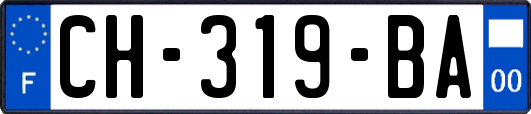 F
CH-319-BA
00